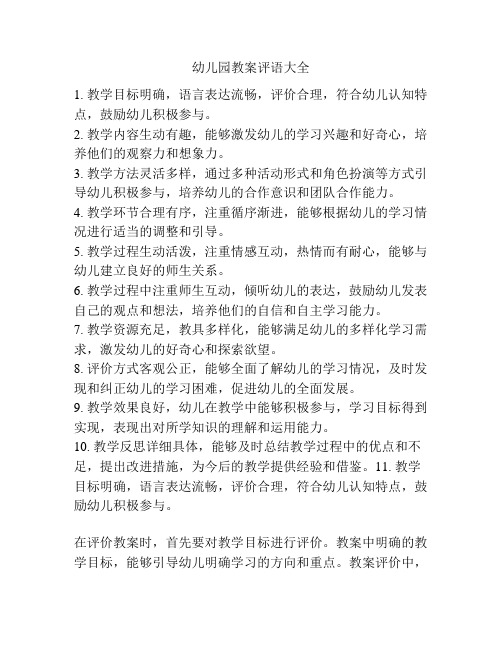 幼儿园教案评语大全

1. 教学目标明确，语言表达流畅，评价合理，符合幼儿认知特点，鼓励幼儿积极参与。

2. 教学内容生动有趣，能够激发幼儿的学习兴趣和好奇心，培养他们的观察力和想象力。

3. 教学方法灵活多样，通过多种活动形式和角色扮演等方式引导幼儿积极参与，培养幼儿的合作意识和团队合作能力。

4. 教学环节合理有序，注重循序渐进，能够根据幼儿的学习情况进行适当的调整和引导。

5. 教学过程生动活泼，注重情感互动，热情而有耐心，能够与幼儿建立良好的师生关系。

6. 教学过程中注重师生互动，倾听幼儿的表达，鼓励幼儿发表自己的观点和想法，培养他们的自信和自主学习能力。

7. 教学资源充足，教具多样化，能够满足幼儿的多样化学习需求，激发幼儿的好奇心和探索欲望。

8. 评价方式客观公正，能够全面了解幼儿的学习情况，及时发现和纠正幼儿的学习困难，促进幼儿的全面发展。

9. 教学效果良好，幼儿在教学中能够积极参与，学习目标得到实现，表现出对所学知识的理解和运用能力。

10. 教学反思详细具体，能够及时总结教学过程中的优点和不足，提出改进措施，为今后的教学提供经验和借鉴。11. 教学目标明确，语言表达流畅，评价合理，符合幼儿认知特点，鼓励幼儿积极参与。

在评价教案时，首先要对教学目标进行评价。教案中明确的教学目标，能够引导幼儿明确学习的方向和重点。教案评价中，